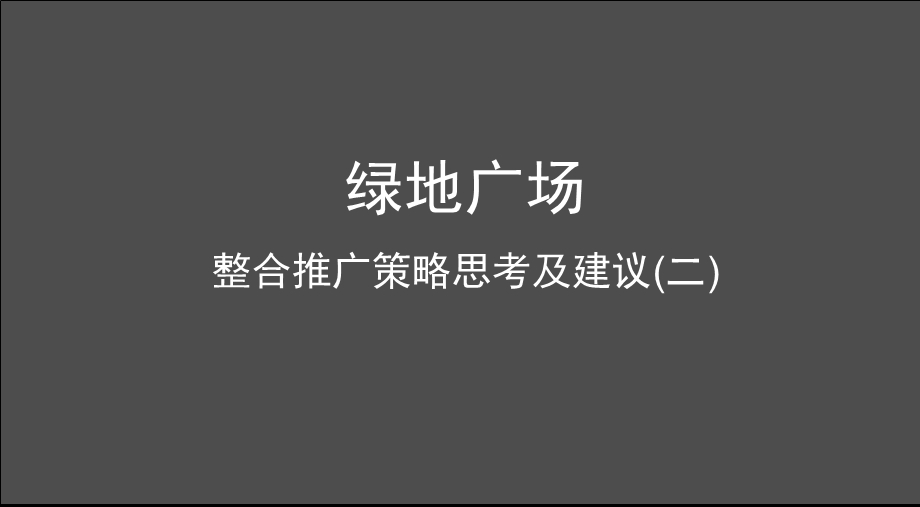 绿地广场

整合推广策略思考及建议(二)